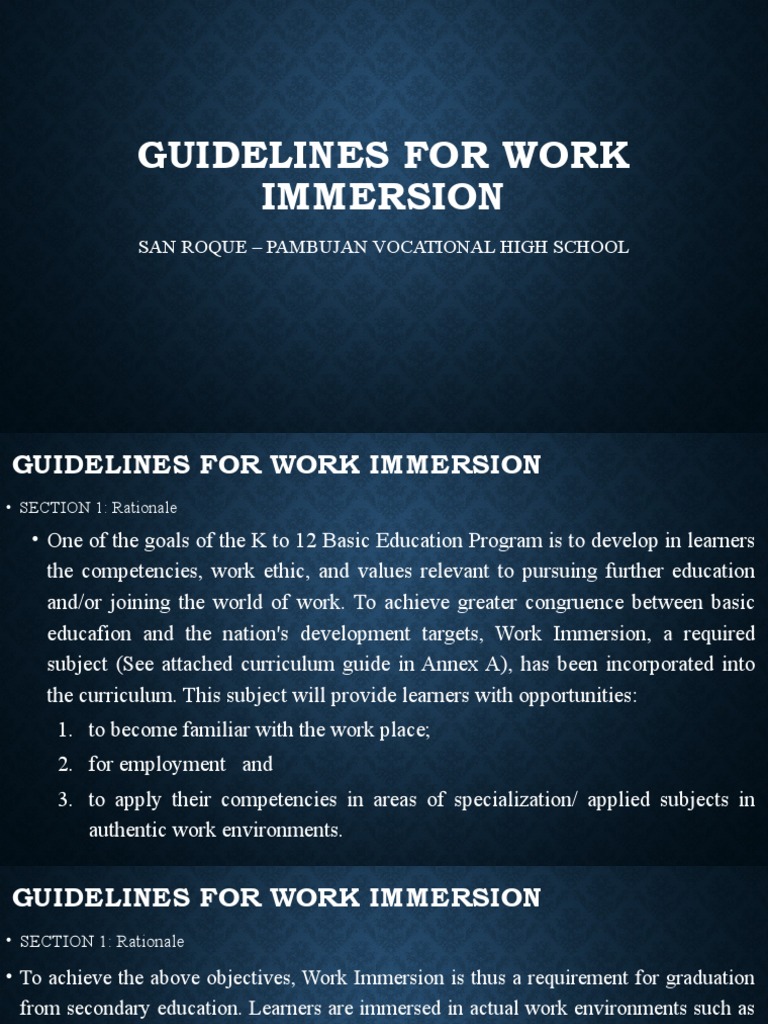 GUIDELINES FOR WORK IMMERSION

SAN ROQUE – PAMBUJAN VOCATIONAL HIGH SCHOOL

GUIDELINES FOR WORK IMMERSION

• SECTION 1: Rationale

• One of the goals of the K to 12 Basic Education Program is to develop in learners the competencies, work ethic, and values relevant to pursuing further education and/or joining the world of work. To achieve greater congruence between basic educafion and the nation's development targets, Work Immersion, a required subject (See attached curriculum guide in Annex A), has been incorporated into the curriculum. This subject will provide learners with opportunities:

1. to become familiar with the work place;
2. for employment and
3. to apply their competencies in areas of specialization/ applied subjects in authentic work environments.

GUIDELINES FOR WORK IMMERSION

• SECTION 1: Rationale

• To achieve the above objectives, Work Immersion is thus a requirement for graduation from secondary education. Learners are immersed in actual work environments such as